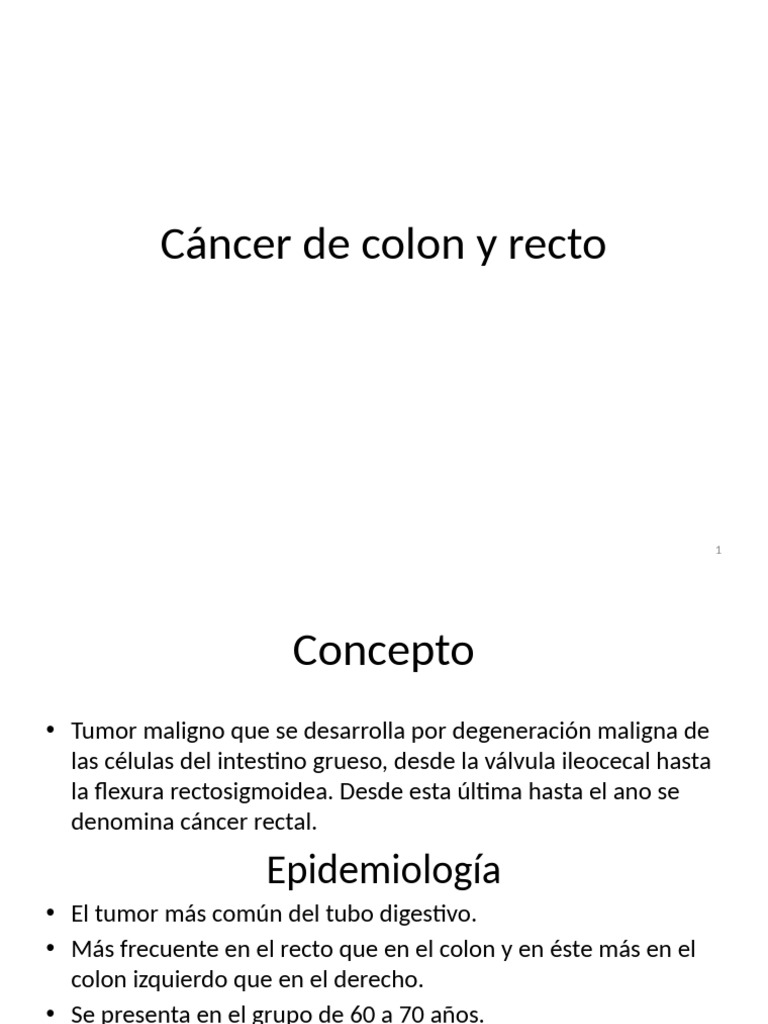 Cáncer de colon y recto

1

Concepto

• Tumor maligno que se desarrolla por degeneración maligna de las células del intestino grueso, desde la válvula ileocecal hasta la flexura rectosigmoidea. Desde esta última hasta el ano se denomina cáncer rectal.

Epidemiología

• El tumor más común del tubo digestivo.
• Más frecuente en el recto que en el colon y en éste más en el colon izquierdo que en el derecho.
• Se presenta en el grupo de 60 a 70 años.